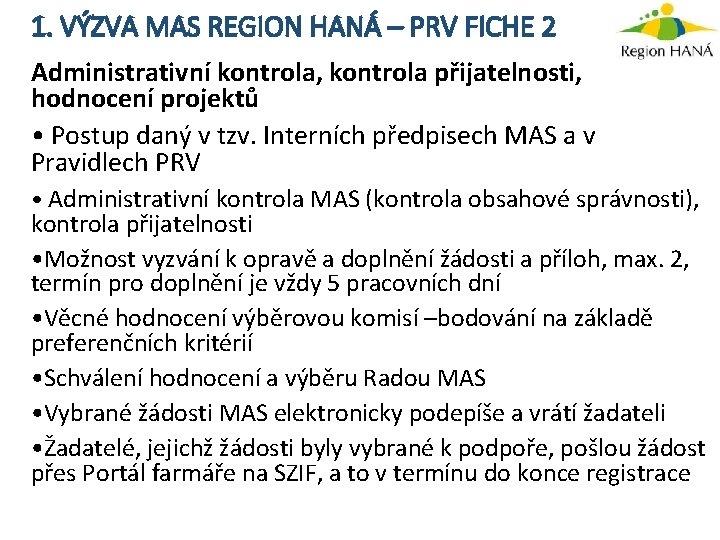 1. VÝZVA MAS REGION HANÁ – PRV FICHE 2

Region HANÁ

Administrativní kontrola, kontrola přijatelnosti, hodnocení projektů

• Postup daný v tzv. Interních předpisech MAS a v Pravidlech PRV

• Administrativní kontrola MAS (kontrola obsahové správnosti), kontrola přijatelnosti

•Možnost vyzvání k opravě a doplnění žádosti a příloh, max. 2, termín pro doplnění je vždy 5 pracovních dní

•Věcné hodnocení výběrovou komisí –bodování na základě preferenčních kritérií

•Schválení hodnocení a výběru Radou MAS

•Vybrané žádosti MAS elektronicky podepíše a vrátí žadateli

•Žadatelé, jejichž žádosti byly vybrané k podpoře, pošlou žádost přes Portál farmáře na SZIF, a to v termínu do konce registrace